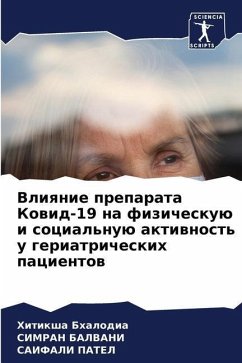 SCIENCIA SCRIPTS

Влияние препарата Ковид-19 на физическую и социальную активность у гериатрических пациентов

Хитикша Бхалодиа
СИМРАН БАЛВАНИ
САИФАЛИ ПАТЕЛ